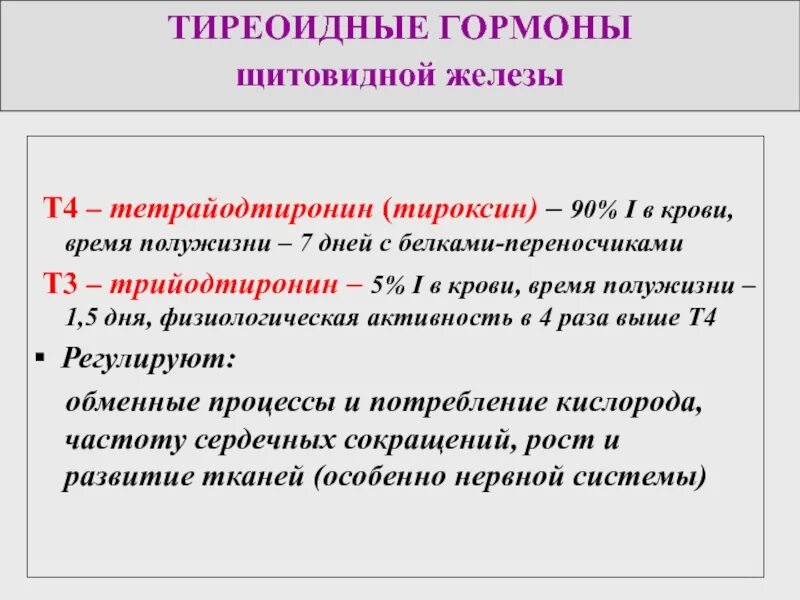 ТИРЕОИДНЫЕ ГОРМОНЫ
щитовидной железы

Т4 – тетрайодтиронин (тироксин) – 90% I в крови, время полужизни – 7 дней с белками-переносчиками

Т3 – трийодтиронин – 5% I в крови, время полужизни – 1,5 дня, физиологическая активность в 4 раза выше Т4

▪ Регулируют:

обменные процессы и потребление кислорода, частоту сердечных сокращений, рост и развитие тканей (особенно нервной системы)